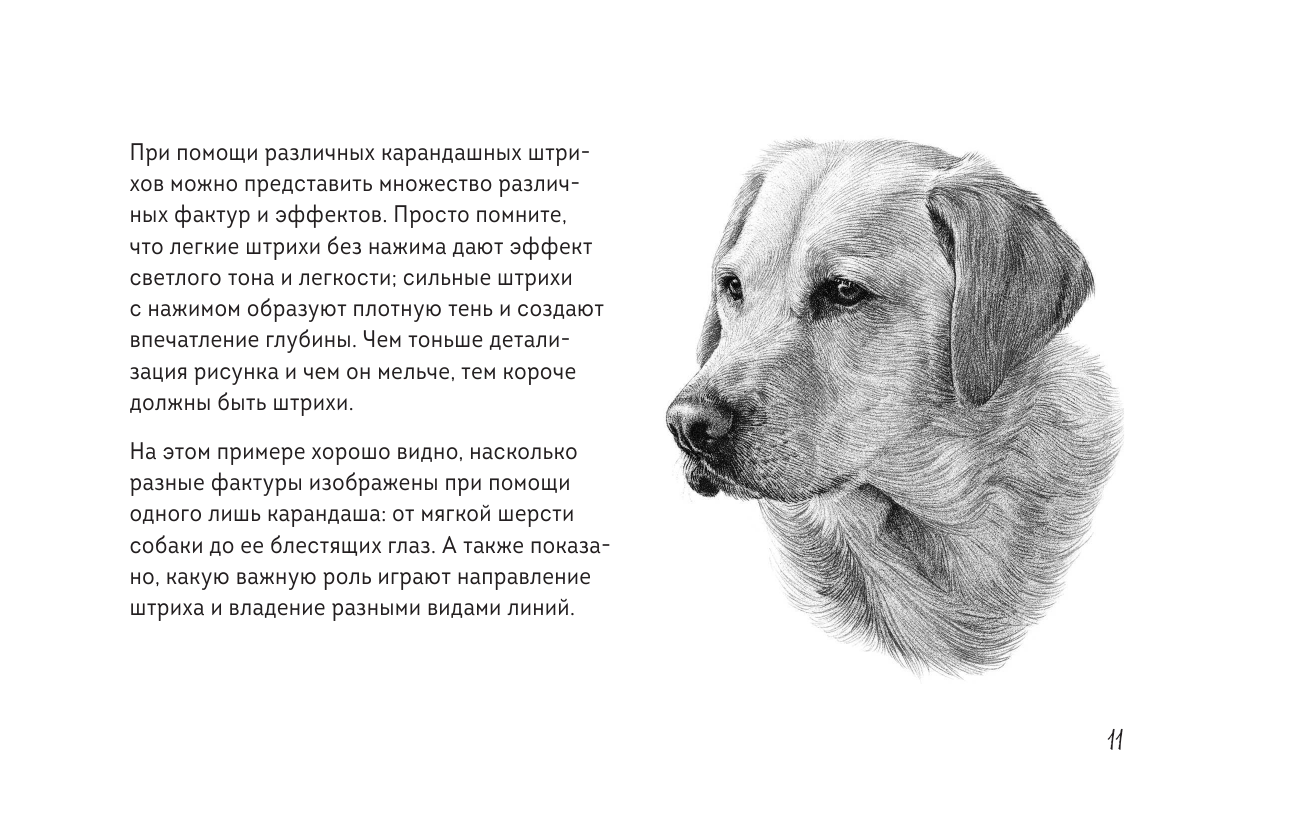 При помощи различных карандашных штрихов можно представить множество различных фактур и эффектов. Просто помните, что легкие штрихи без нажима дают эффект светлого тона и легкости; сильные штрихи с нажимом образуют плотную тень и создают впечатление глубины. Чем тоньше детализация рисунка и чем он мельче, тем короче должны быть штрихи.

На этом примере хорошо видно, насколько разные фактуры изображены при помощи одного лишь карандаша: от мягкой шерсти собаки до ее блестящих глаз. А также показано, какую важную роль играют направление штриха и владение разными видами линий.

11